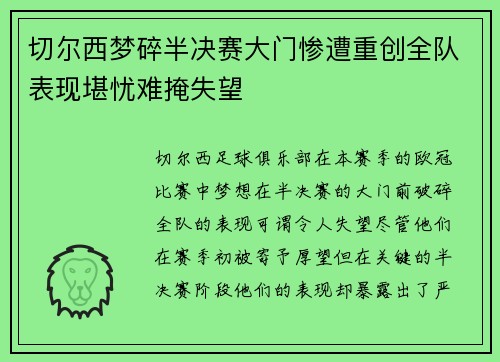 切尔西梦碎半决赛大门惨遭重创全队表现堪忧难掩失望

切尔西足球俱乐部在本赛季的欧冠比赛中梦想在半决赛的大门前破碎全队的表现可谓令人失望尽管他们在赛季初被寄予厚望但在关键的半决赛阶段他们的表现却暴露出了严